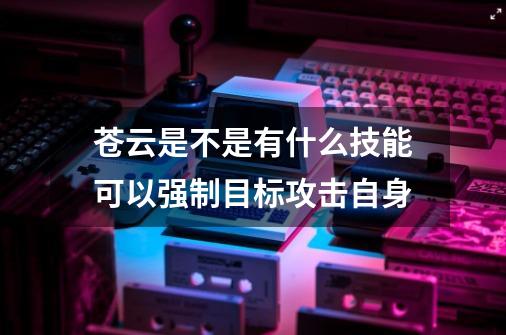 苍云是不是有什么技能可以强制目标攻击自身